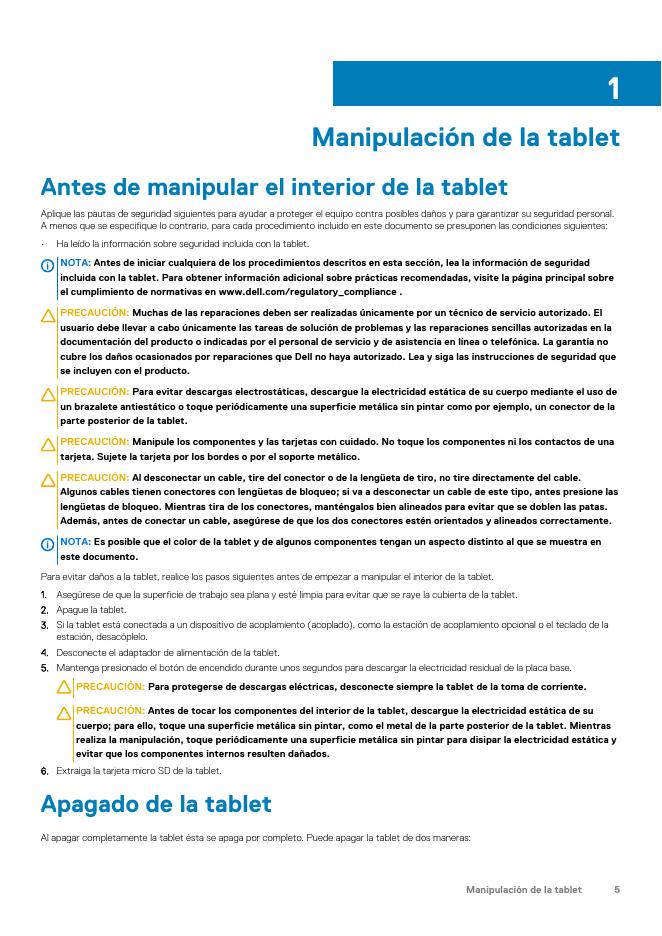 1

Manipulación de la tablet

Antes de manipular el interior de la tablet

Aplique las pautas de seguridad siguientes para ayudar a proteger el equipo contra posibles daños y para garantizar su seguridad personal. A menos que se especifique lo contrario, para cada procedimiento incluido en este documento se presuponen las condiciones siguientes:

· Ha leído la información sobre seguridad incluida con la tablet.

NOTA: Antes de iniciar cualquiera de los procedimientos descritos en esta sección, lea la información de seguridad incluida con la tablet. Para obtener información adicional sobre prácticas recomendadas, visite la página principal sobre el cumplimiento de normativas en www.dell.com/regulatory_compliance .

PRECAUCIÓN: Muchas de las reparaciones deben ser realizadas únicamente por un técnico de servicio autorizado. El usuario debe llevar a cabo únicamente las tareas de solución de problemas y las reparaciones sencillas autorizadas en la documentación del producto o indicadas por el personal de servicio y de asistencia en línea o telefónica. La garantía no cubre los daños ocasionados por reparaciones que Dell no haya autorizado. Lea y siga las instrucciones de seguridad que se incluyen con el producto.

PRECAUCIÓN: Para evitar descargas electrostáticas, descargue la electricidad estática de su cuerpo mediante el uso de un brazalete antiestático o toque periódicamente una superficie metálica sin pintar como por ejemplo, un conector de la parte posterior de la tablet.

PRECAUCIÓN: Manipule los componentes y las tarjetas con cuidado. No toque los componentes ni los contactos de una tarjeta. Sujete la tarjeta por los bordes o por el soporte metálico.

PRECAUCIÓN: Al desconectar un cable, tire del conector o de la lengüeta de tiro, no tire directamente del cable. Algunos cables tienen conectores con lengüetas de bloqueo; si va a desconectar un cable de este tipo, antes presione las lengüetas de bloqueo. Mientras tira de los conectores, manténgalos bien alineados para evitar que se doblen las patas. Además, antes de conectar un cable, asegúrese de que los dos conectores estén orientados y alineados correctamente.

NOTA: Es posible que el color de la tablet y de algunos componentes tengan un aspecto distinto al que se muestra en este documento.

Para evitar daños a la tablet, realice los pasos siguientes antes de empezar a manipular el interior de la tablet.

1. Asegúrese de que la superficie de trabajo sea plana y esté limpia para evitar que se raye la cubierta de la tablet.
2. Apague la tablet.
3. Si la tablet está conectada a un dispositivo de acoplamiento (acoplado), como la estación de acoplamiento opcional o el teclado de la estación, desacóplelo.
4. Desconecte el adaptador de alimentación de la tablet.
5. Mantenga presionado el botón de encendido durante unos segundos para descargar la electricidad residual de la placa base.

PRECAUCIÓN: Para protegerse de descargas eléctricas, desconecte siempre la tablet de la toma de corriente.

PRECAUCIÓN: Antes de tocar los componentes del interior de la tablet, descargue la electricidad estática de su cuerpo; para ello, toque una superficie metálica sin pintar, como el metal de la parte posterior de la tablet. Mientras realiza la manipulación, toque periódicamente una superficie metálica sin pintar para disipar la electricidad estática y evitar que los componentes internos resulten dañados.

6. Extraiga la tarjeta micro SD de la tablet.

Apagado de la tablet

Al apagar completamente la tablet ésta se apaga por completo. Puede apagar la tablet de dos maneras:

Manipulación de la tablet 5